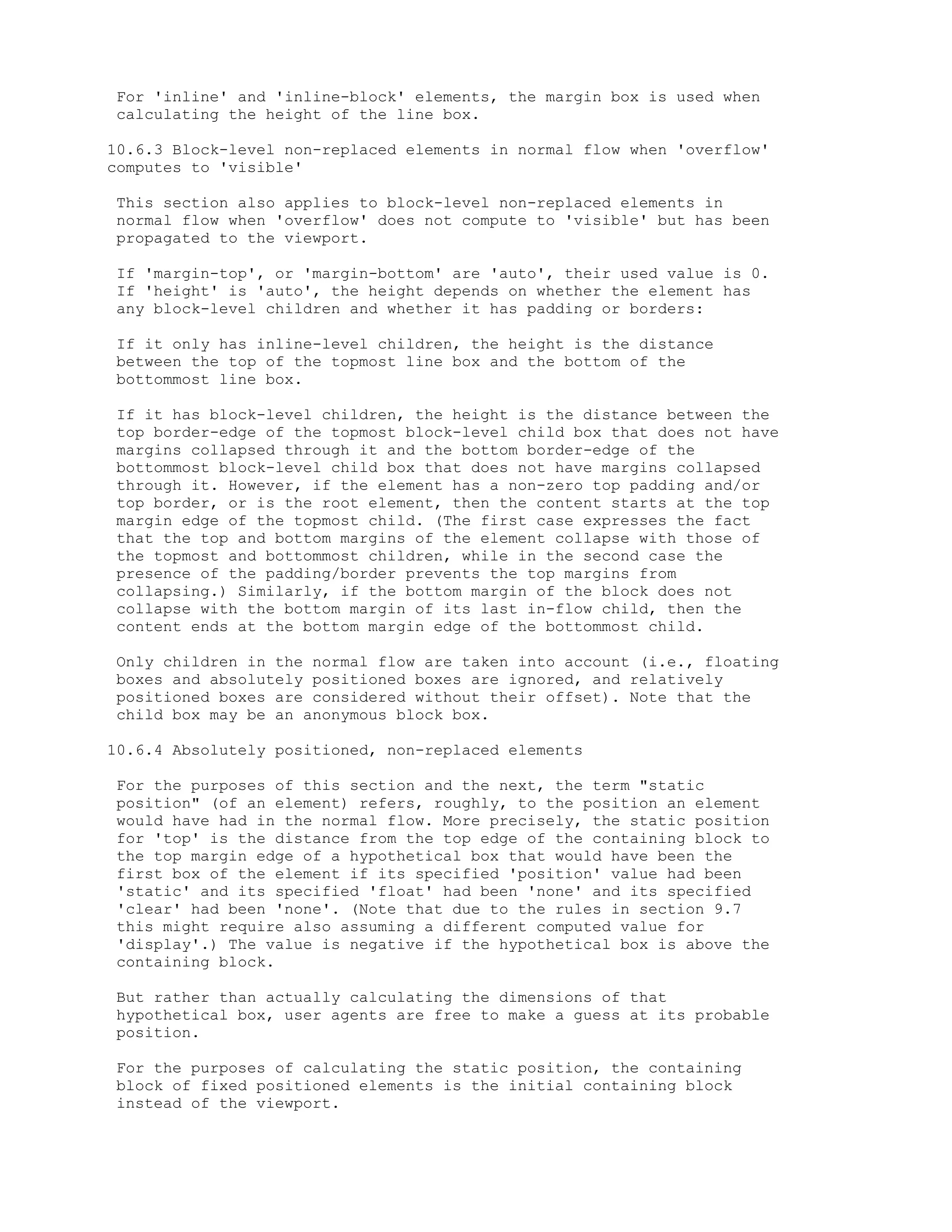 For 'inline' and 'inline-block' elements, the margin box is used when calculating the height of the line box.

10.6.3 Block-level non-replaced elements in normal flow when 'overflow' computes to 'visible'

This section also applies to block-level non-replaced elements in normal flow when 'overflow' does not compute to 'visible' but has been propagated to the viewport.

If 'margin-top', or 'margin-bottom' are 'auto', their used value is 0. If 'height' is 'auto', the height depends on whether the element has any block-level children and whether it has padding or borders:

If it only has inline-level children, the height is the distance between the top of the topmost line box and the bottom of the bottommost line box.

If it has block-level children, the height is the distance between the top border-edge of the topmost block-level child box that does not have margins collapsed through it and the bottom border-edge of the bottommost block-level child box that does not have margins collapsed through it. However, if the element has a non-zero top padding and/or top border, or is the root element, then the content starts at the top margin edge of the topmost child. (The first case expresses the fact that the top and bottom margins of the element collapse with those of the topmost and bottommost children, while in the second case the presence of the padding/border prevents the top margins from collapsing.) Similarly, if the bottom margin of the block does not collapse with the bottom margin of its last in-flow child, then the content ends at the bottom margin edge of the bottommost child.

Only children in the normal flow are taken into account (i.e., floating boxes and absolutely positioned boxes are ignored, and relatively positioned boxes are considered without their offset). Note that the child box may be an anonymous block box.

10.6.4 Absolutely positioned, non-replaced elements

For the purposes of this section and the next, the term "static position" (of an element) refers, roughly, to the position an element would have had in the normal flow. More precisely, the static position for 'top' is the distance from the top edge of the containing block to the top margin edge of a hypothetical box that would have been the first box of the element if its specified 'position' value had been 'static' and its specified 'float' had been 'none' and its specified 'clear' had been 'none'. (Note that due to the rules in section 9.7 this might require also assuming a different computed value for 'display'.) The value is negative if the hypothetical box is above the containing block.

But rather than actually calculating the dimensions of that hypothetical box, user agents are free to make a guess at its probable position.

For the purposes of calculating the static position, the containing block of fixed positioned elements is the initial containing block instead of the viewport.